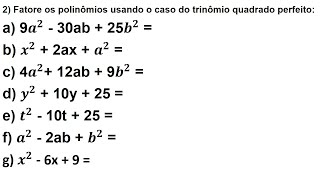 2) Fatore os polinômios usando o caso do trinômio quadrado perfeito:

a) $9a^2 - 30ab + 25b^2 =$

b) $x^2 + 2ax + a^2 =$

c) $4a^2 + 12ab + 9b^2 =$

d) $y^2 + 10y + 25 =$

e) $t^2 - 10t + 25 =$

f) $a^2 - 2ab + b^2 =$

g) $x^2 - 6x + 9 =$